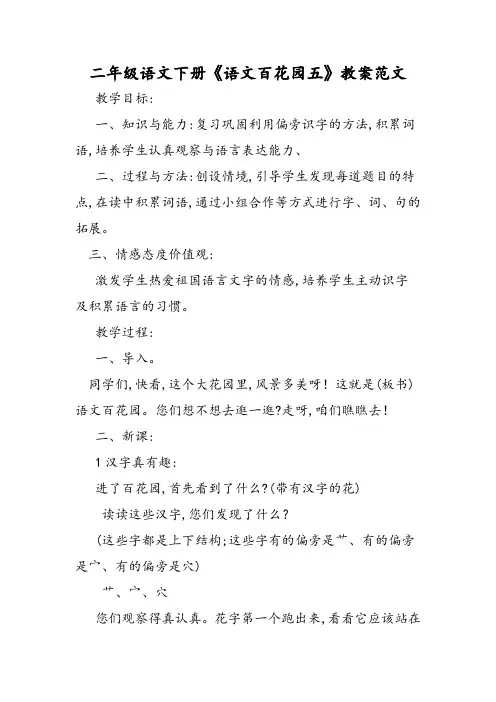 二年级语文下册《语文百花园五》教案范文

教学目标:

一、知识与能力:复习巩固利用偏旁识字的方法,积累词语,培养学生认真观察与语言表达能力、

二、过程与方法:创设情境,引导学生发现每道题目的特点,在读中积累词语,通过小组合作等方式进行字、词、句的拓展。

三、情感态度价值观:

激发学生热爱祖国语言文字的情感,培养学生主动识字及积累语言的习惯。

教学过程:

一、导入。

同学们,快看,这个大花园里,风景多美呀!这就是(板书)语文百花园。您们想不想去逛一逛?走呀,咱们瞧瞧去!

二、新课:

1 汉字真有趣:

进了百花园,首先看到了什么?(带有汉字的花)

读读这些汉字,您们发现了什么?

(这些字都是上下结构;这些字有的偏旁是艹、有的偏旁是宀、有的偏旁是穴)

艹、宀、穴

您们观察得真认真。花字第一个跑出来,看看它应该站在